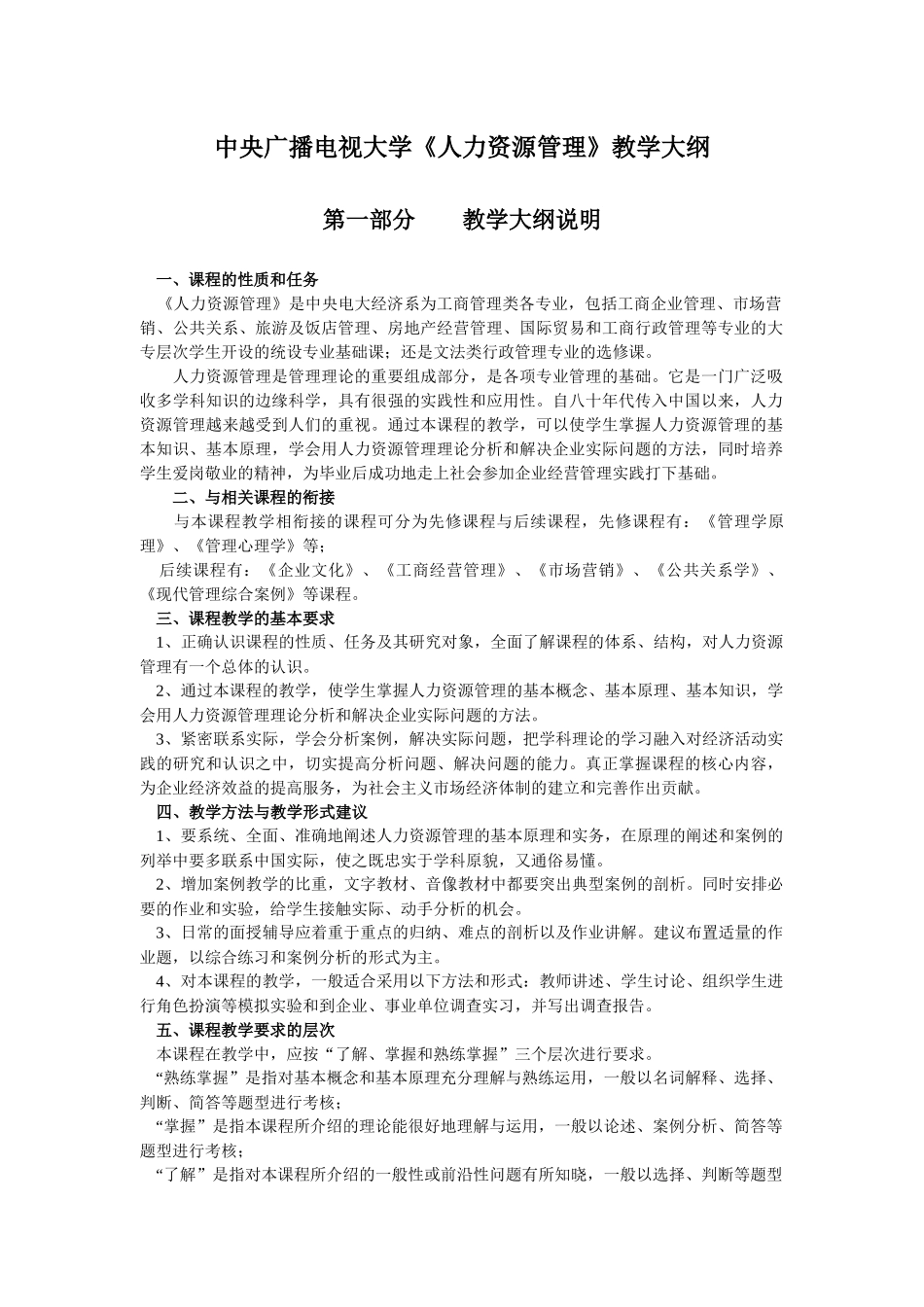 中央广播电视大学《人力资源管理》教学大纲

第一部分　　教学大纲说明

一、课程的性质和任务

《人力资源管理》是中央电大经济系为工商管理类各专业，包括工商企业管理、市场营销、公共关系、旅游及饭店管理、房地产经营管理、国际贸易和工商行政管理等专业的大专层次学生开设的统设专业基础课；还是文法类行政管理专业的选修课。

人力资源管理是管理理论的重要组成部分，是各项专业管理的基础。它是一门广泛吸收多学科知识的边缘科学，具有很强的实践性和应用性。自八十年代传入中国以来，人力资源管理越来越受到人们的重视。通过本课程的教学，可以使学生掌握人力资源管理的基本知识、基本原理，学会用人力资源管理理论分析和解决企业实际问题的方法，同时培养学生爱岗敬业的精神，为毕业后成功地走上社会参加企业经营管理实践打下基础。

二、与相关课程的衔接

与本课程教学相衔接的课程可分为先修课程与后续课程，先修课程有：《管理学原理》、《管理心理学》等；

后续课程有：《企业文化》、《工商经营管理》、《市场营销》、《公共关系学》、《现代管理综合案例》等课程。

三、课程教学的基本要求

1、正确认识课程的性质、任务及其研究对象，全面了解课程的体系、结构，对人力资源管理有一个总体的认识。

2、通过本课程的教学，使学生掌握人力资源管理的基本概念、基本原理、基本知识，学会用人力资源管理理论分析和解决企业实际问题的方法。

3、紧密联系实际，学会分析案例，解决实际问题，把学科理论的学习融入对经济活动实践的研究和认识之中，切实提高分析问题、解决问题的能力。真正掌握课程的核心内容，为企业经济效益的提高服务，为社会主义市场经济体制的建立和完善作出贡献。

四、教学方法与教学形式建议

1、要系统、全面、准确地阐述人力资源管理的基本原理和实务，在原理的阐述和案例的列举中要多联系中国实际，使之既忠实于学科原貌，又通俗易懂。

2、增加案例教学的比重，文字教材、音像教材中都要突出典型案例的剖析。同时安排必要的作业和实验，给学生接触实际、动手分析的机会。

3、日常的面授辅导应着重于重点的归纳、难点的剖析以及作业讲解。建议布置适量的作业题，以综合练习和案例分析的形式为主。

4、对本课程的教学，一般适合采用以下方法和形式：教师讲述、学生讨论、组织学生进行角色扮演等模拟实验和到企业、事业单位调查实习，并写出调查报告。

五、课程教学要求的层次

本课程在教学中，应按“了解、掌握和熟练掌握”三个层次进行要求。

“熟练掌握”是指对基本概念和基本原理充分理解与熟练运用，一般以名词解释、选择、判断、简答等题型进行考核；

“掌握”是指本课程所介绍的理论能很好地理解与运用，一般以论述、案例分析、简答等题型进行考核；

“了解”是指对本课程所介绍的一般性或前沿性问题有所知晓，一般以选择、判断等题型